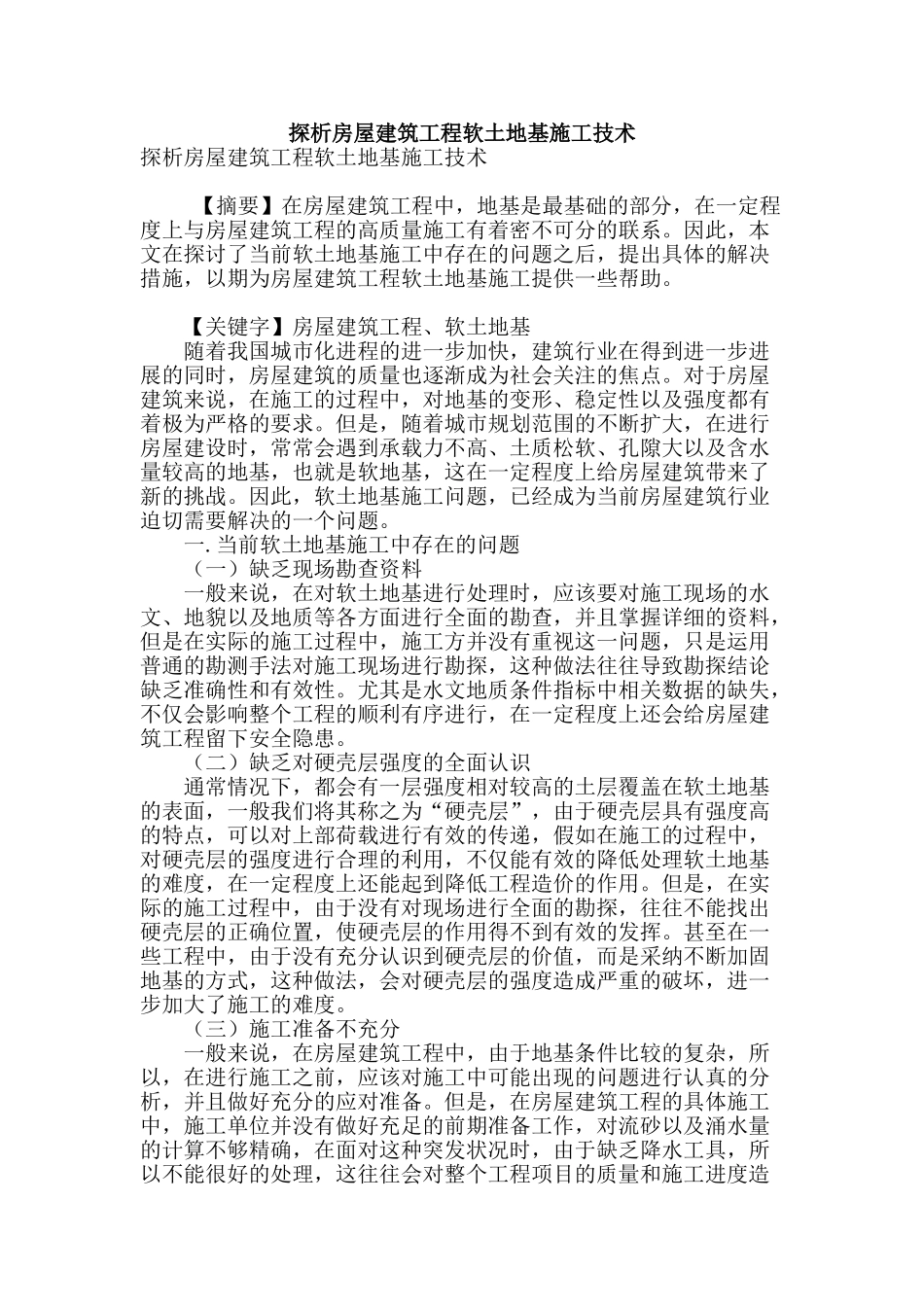 探析房屋建筑工程软土地基施工技术

探析房屋建筑工程软土地基施工技术

【摘要】在房屋建筑工程中，地基是最基础的部分，在一定程度上与房屋建筑工程的高质量施工有着密不可分的联系。因此，本文在探讨了当前软土地基施工中存在的问题之后，提出具体的解决措施，以期为房屋建筑工程软土地基施工提供一些帮助。

【关键字】房屋建筑工程、软土地基

随着我国城市化进程的进一步加快，建筑行业在得到进一步进展的同时，房屋建筑的质量也逐渐成为社会关注的焦点。对于房屋建筑来说，在施工的过程中，对地基的变形、稳定性以及强度都有着极为严格的要求。但是，随着城市规划范围的不断扩大，在进行房屋建设时，常常会遇到承载力不高、土质松软、孔隙大以及含水量较高的地基，也就是软地基，这在一定程度上给房屋建筑带来了新的挑战。因此，软土地基施工问题，已经成为当前房屋建筑行业迫切需要解决的一个问题。

一. 当前软土地基施工中存在的问题

（一）缺乏现场勘查资料

一般来说，在对软土地基进行处理时，应该要对施工现场的水文、地貌以及地质等各方面进行全面的勘查，并且掌握详细的资料，但是在实际的施工过程中，施工方并没有重视这一问题，只是运用普通的勘测手法对施工现场进行勘探，这种做法往往导致勘探结论缺乏准确性和有效性。尤其是水文地质条件指标中相关数据的缺失，不仅会影响整个工程的顺利有序进行，在一定程度上还会给房屋建筑工程留下安全隐患。

（二）缺乏对硬壳层强度的全面认识

通常情况下，都会有一层强度相对较高的土层覆盖在软土地基的表面，一般我们将其称之为“硬壳层”，由于硬壳层具有强度高的特点，可以对上部荷载进行有效的传递，假如在施工的过程中，对硬壳层的强度进行合理的利用，不仅能有效的降低处理软土地基的难度，在一定程度上还能起到降低工程造价的作用。但是，在实际的施工过程中，由于没有对现场进行全面的勘探，往往不能找出硬壳层的正确位置，使硬壳层的作用得不到有效的发挥。甚至在一些工程中，由于没有充分认识到硬壳层的价值，而是采纳不断加固地基的方式，这种做法，会对硬壳层的强度造成严重的破坏，进一步加大了施工的难度。

（三）施工准备不充分

一般来说，在房屋建筑工程中，由于地基条件比较的复杂，所以，在进行施工之前，应该对施工中可能出现的问题进行认真的分析，并且做好充分的应对准备。但是，在房屋建筑工程的具体施工中，施工单位并没有做好充足的前期准备工作，对流砂以及涌水量的计算不够精确，在面对这种突发状况时，由于缺乏降水工具，所以不能很好的处理，这往往会对整个工程项目的质量和施工进度造